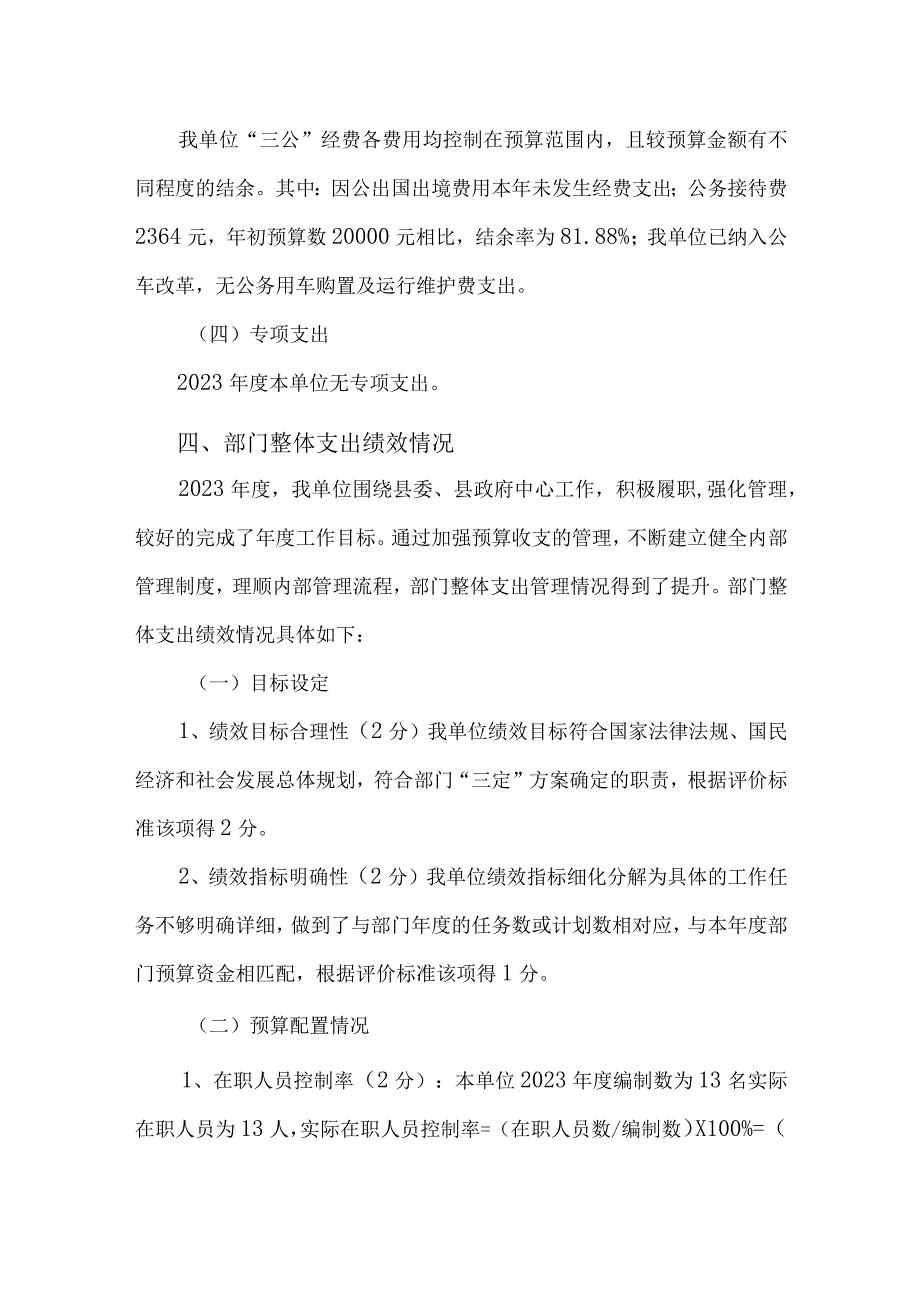 我单位“三公”经费各费用均控制在预算范围内，且较预算金额有不同程度的结余。其中：因公出国出境费用本年未发生经费支出；公务接待费2364元，年初预算数20000元相比，结余率为81.88%；我单位已纳入公车改革，无公务用车购置及运行维护费支出。

（四）专项支出

2023年度本单位无专项支出。

四、部门整体支出绩效情况

2023年度，我单位围绕县委、县政府中心工作，积极履职,强化管理，较好的完成了年度工作目标。通过加强预算收支的管理，不断建立健全内部管理制度，理顺内部管理流程，部门整体支出管理情况得到了提升。部门整体支出绩效情况具体如下：

（一）目标设定

1、绩效目标合理性（2分）我单位绩效目标符合国家法律法规、国民经济和社会发展总体规划，符合部门“三定”方案确定的职责，根据评价标准该项得2分。

2、绩效指标明确性（2分）我单位绩效指标细化分解为具体的工作任务不够明确详细，做到了与部门年度的任务数或计划数相对应，与本年度部门预算资金相匹配，根据评价标准该项得1分。

（二）预算配置情况

1、在职人员控制率（2分）：本单位2023年度编制数为13名实际在职人员为13人,实际在职人员控制率=（在职人员数/编制数）X100%=（